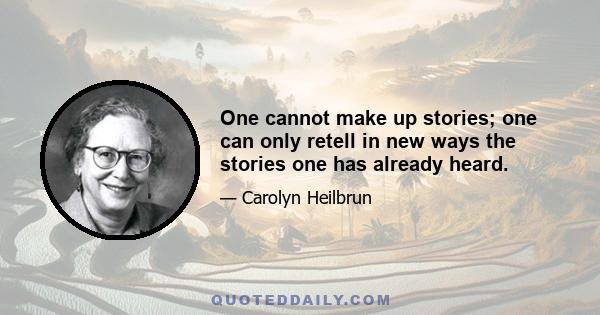 One cannot make up stories; one can only retell in new ways the stories one has already heard.

— Carolyn Heilbrun

QUOTEDDAILY.COM